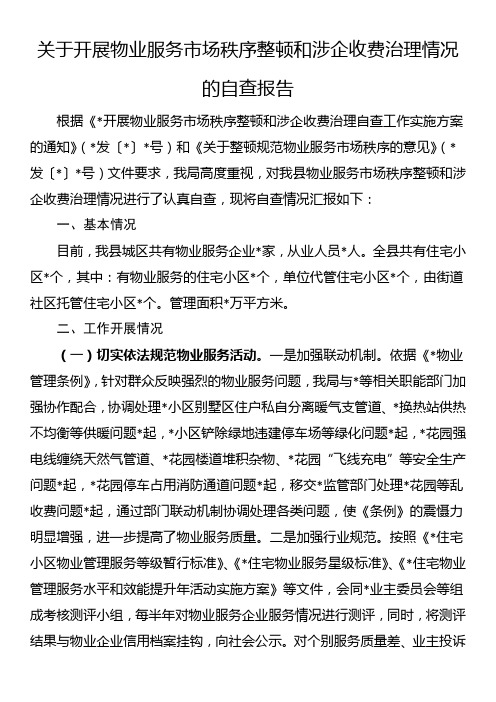 关于开展物业服务市场秩序整顿和涉企收费治理情况的自查报告

根据《*开展物业服务市场秩序整顿和涉企收费治理自查工作实施方案的通知》（*发〔*〕*号）和《关于整顿规范物业服务市场秩序的意见》（*发〔*〕*号）文件要求，我局高度重视，对我县物业服务市场秩序整顿和涉企收费治理情况进行了认真自查，现将自查情况汇报如下：

一、基本情况

目前，我县城区共有物业服务企业*家，从业人员*人。全县共有住宅小区*个，其中：有物业服务的住宅小区*个，单位代管住宅小区*个，由街道社区托管住宅小区*个。管理面积*万平方米。

二、工作开展情况

（一）切实依法规范物业服务活动。一是加强联动机制。依据《*物业管理条例》，针对群众反映强烈的物业服务问题，我局与*等相关职能部门加强协作配合，协调处理*小区别墅区住户私自分离暖气支管道、*换热站供热不均衡等供暖问题*起，*小区铲除绿地违建停车场等绿化问题*起，*花园强电线缠绕天然气管道、*花园楼道堆积杂物、*花园“飞线充电”等安全生产问题*起，*花园停车占用消防通道问题*起，移交*监管部门处理*花园等乱收费问题*起，通过部门联动机制协调处理各类问题，使《条例》的震慑力明显增强，进一步提高了物业服务质量。二是加强行业规范。按照《*住宅小区物业管理服务等级暂行标准》、《*住宅物业服务星级标准》、《*住宅物业管理服务水平和效能提升年活动实施方案》等文件，会同*业主委员会等组成考核测评小组，每半年对物业服务企业服务情况进行测评，同时，将测评结果与物业企业信用档案挂钩，向社会公示。对个别服务质量差、业主投诉